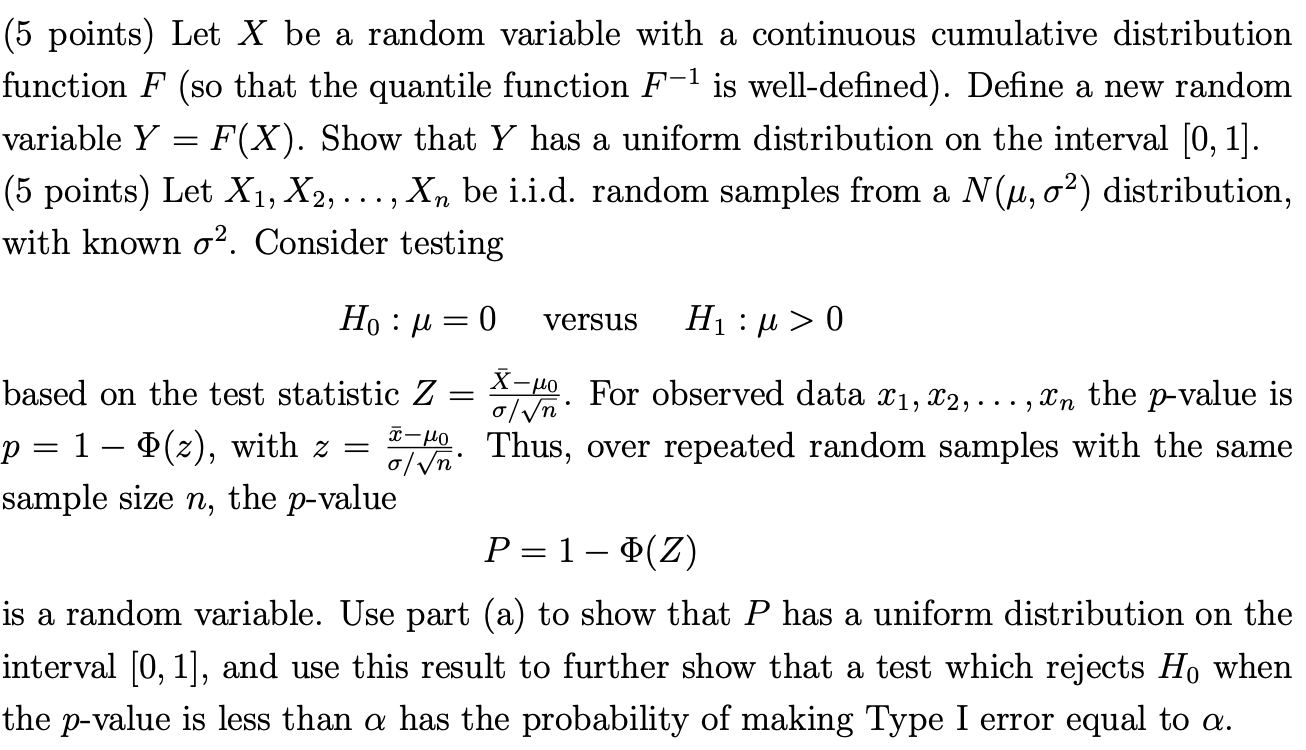 (5 points) Let $X$ be a random variable with a continuous cumulative distribution function $F$ (so that the quantile function $F^{-1}$ is well-defined). Define a new random variable $Y = F(X)$. Show that $Y$ has a uniform distribution on the interval $[0, 1]$.
(5 points) Let $X_1, X_2, \ldots, X_n$ be i.i.d. random samples from a $N(\mu, \sigma^2)$ distribution, with known $\sigma^2$. Consider testing

$H_0 : \mu = 0$ versus $H_1 : \mu > 0$

based on the test statistic $Z = \frac{\bar{X}-\mu_0}{\sigma/\sqrt{n}}$. For observed data $x_1, x_2, \ldots, x_n$ the $p$-value is $p = 1 - \Phi(z)$, with $z = \frac{\bar{x}-\mu_0}{\sigma/\sqrt{n}}$. Thus, over repeated random samples with the same sample size $n$, the $p$-value

$P = 1 - \Phi(Z)$

is a random variable. Use part (a) to show that $P$ has a uniform distribution on the interval $[0, 1]$, and use this result to further show that a test which rejects $H_0$ when the $p$-value is less than $\alpha$ has the probability of making Type I error equal to $\alpha$.